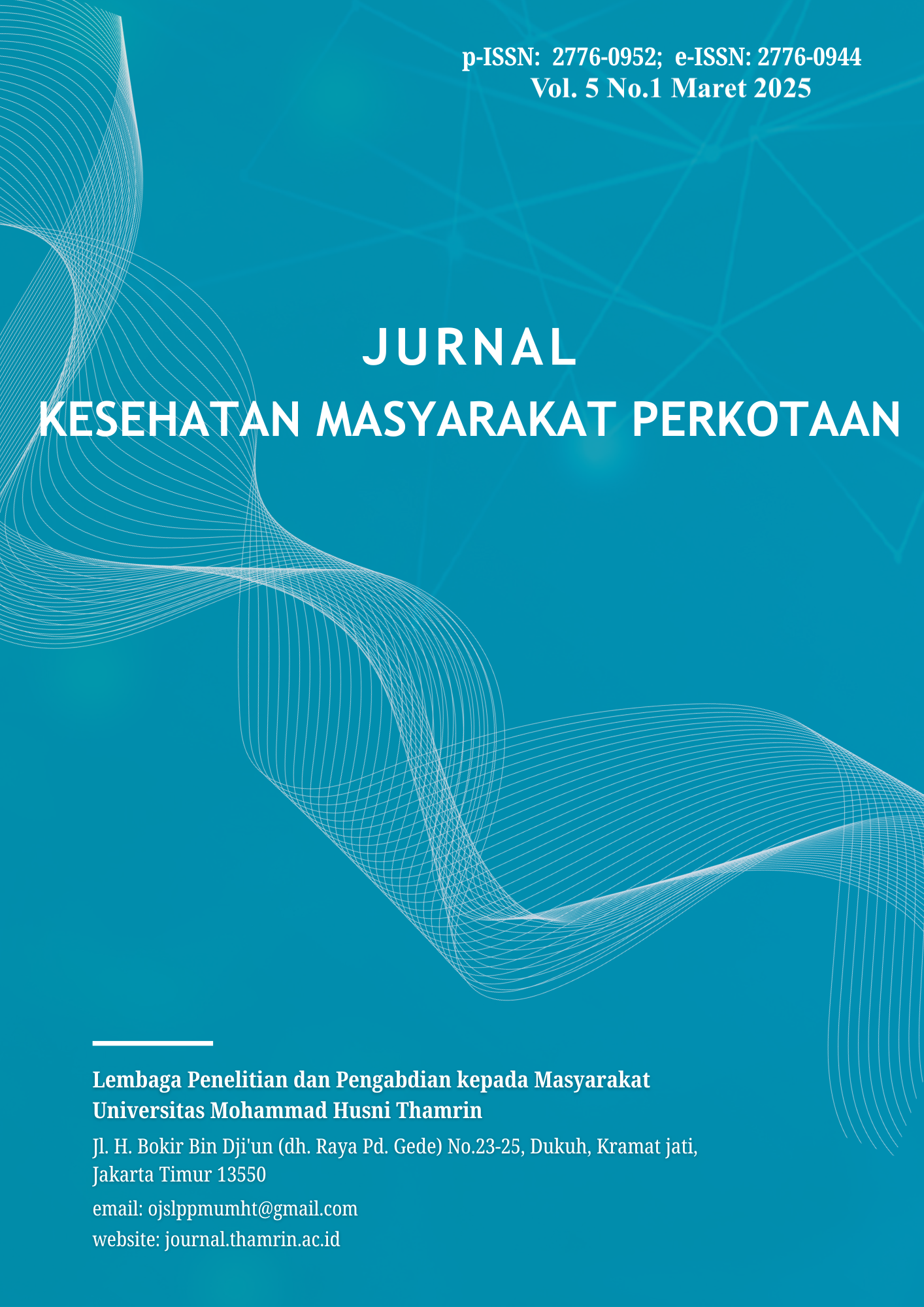 p-ISSN: 2776-0952; e-ISSN: 2776-0944
Vol. 5 No.1 Maret 2025

JURNAL
KESEHATAN MASYARAKAT PERKOTAAN

Lembaga Penelitian dan Pengabdian kepada Masyarakat
Universitas Mohammad Husni Thamrin

Jl. H. Bokir Bin Dji'un (dh. Raya Pd. Gede) No.23-25, Dukuh, Kramat jati, Jakarta Timur 13550

email: ojslppmumht@gmail.com
website: journal.thamrin.ac.id